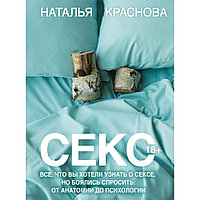 НАТАЛЬЯ КРАСНОВА

СЕКС

18+

ВСЕ, ЧТО ВЫ ХОТЕЛИ УЗНАТЬ О СЕКСЕ, НО БОЯЛИСЬ СПРОСИТЬ: ОТ АНАТОМИИ ДО ПСИХОЛОГИИ